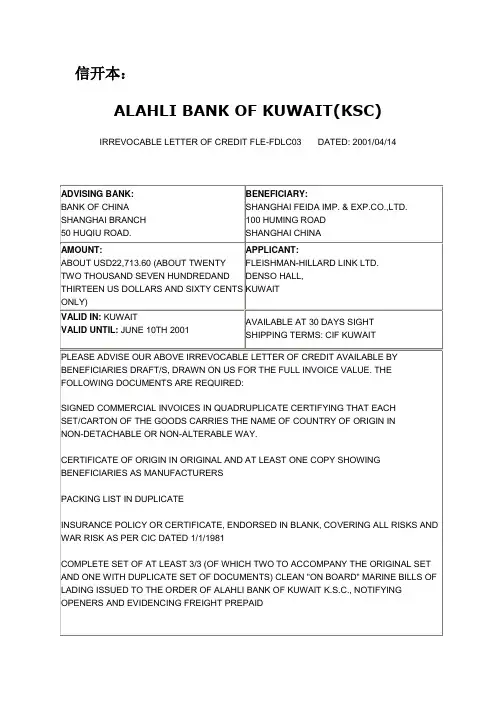 信开本：

ALAHLI BANK OF KUWAIT(KSC)

IRREVOCABLE LETTER OF CREDIT FLE-FDLC03 DATED: 2001/04/14

| ADVISING BANK: BANK OF CHINA SHANGHAI BRANCH 50 HUQIU ROAD. | BENEFICIARY: SHANGHAI FEIDA IMP. & EXP.CO.,LTD. 100 HUMING ROAD SHANGHAI CHINA |
|---|---|
| AMOUNT: ABOUT USD22,713.60 (ABOUT TWENTY TWO THOUSAND SEVEN HUNDREDAND THIRTEEN US DOLLARS AND SIXTY CENTS ONLY) | APPLICANT: FLEISHMAN-HILLARD LINK LTD. DENSO HALL, KUWAIT |
| VALID IN: KUWAIT VALID UNTIL: JUNE 10TH 2001 | AVAILABLE AT 30 DAYS SIGHT SHIPPING TERMS: CIF KUWAIT |

PLEASE ADVISE OUR ABOVE IRREVOCABLE LETTER OF CREDIT AVAILABLE BY BENEFICIARIES DRAFT/S, DRAWN ON US FOR THE FULL INVOICE VALUE. THE FOLLOWING DOCUMENTS ARE REQUIRED:

SIGNED COMMERCIAL INVOICES IN QUADRUPLICATE CERTIFYING THAT EACH SET/CARTON OF THE GOODS CARRIES THE NAME OF COUNTRY OF ORIGIN IN NON-DETACHABLE OR NON-ALTERABLE WAY.

CERTIFICATE OF ORIGIN IN ORIGINAL AND AT LEAST ONE COPY SHOWING BENEFICIARIES AS MANUFACTURERS

PACKING LIST IN DUPLICATE

INSURANCE POLICY OR CERTIFICATE, ENDORSED IN BLANK, COVERING ALL RISKS AND WAR RISK AS PER CIC DATED 1/1/1981

COMPLETE SET OF AT LEAST 3/3 (OF WHICH TWO TO ACCOMPANY THE ORIGINAL SET AND ONE WITH DUPLICATE SET OF DOCUMENTS) CLEAN "ON BOARD" MARINE BILLS OF LADING ISSUED TO THE ORDER OF ALAHLI BANK OF KUWAIT K.S.C., NOTIFYING OPENERS AND EVIDENCING FREIGHT PREPAID